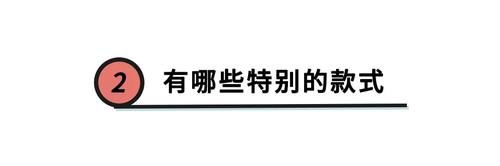 2 有哪些特别的款式